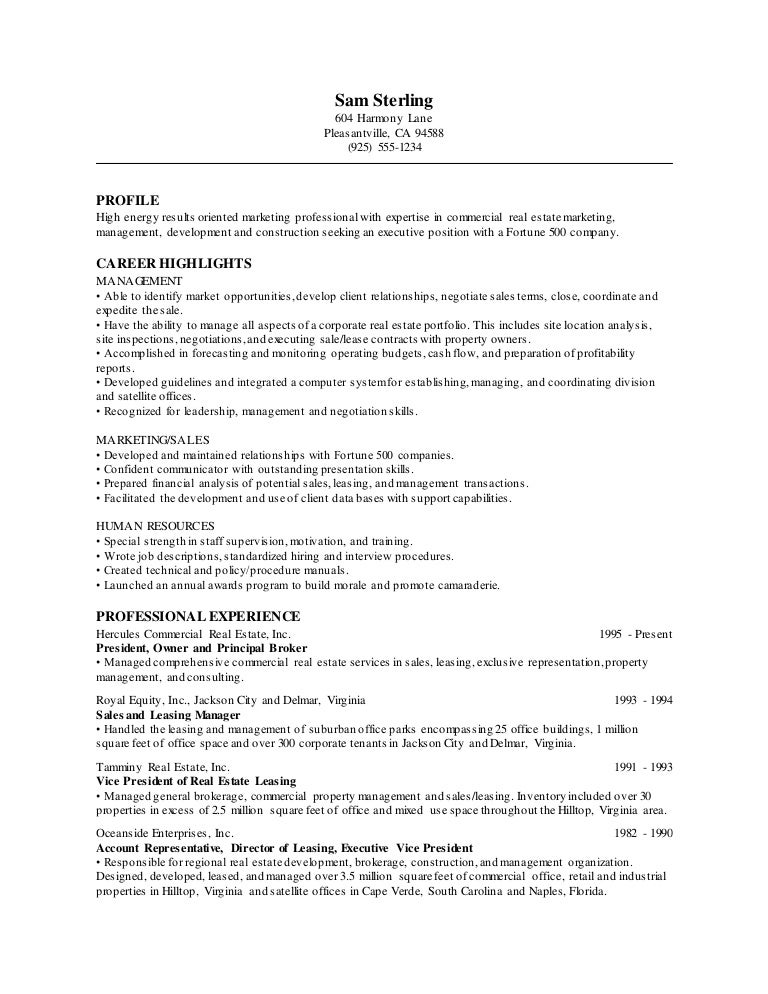 Sam Sterling
604 Harmony Lane
Pleasantville, CA 94588
(925) 555-1234

PROFILE
High energy results oriented marketing professional with expertise in commercial real estate marketing, management, development and construction seeking an executive position with a Fortune 500 company.

CAREER HIGHLIGHTS
MANAGEMENT
• Able to identify market opportunities, develop client relationships, negotiate sales terms, close, coordinate and expedite the sale.
• Have the ability to manage all aspects of a corporate real estate portfolio. This includes site location analysis, site inspections, negotiations, and executing sale/lease contracts with property owners.
• Accomplished in forecasting and monitoring operating budgets, cash flow, and preparation of profitability reports.
• Developed guidelines and integrated a computer system for establishing, managing, and coordinating division and satellite offices.
• Recognized for leadership, management and negotiation skills.

MARKETING/SALES
• Developed and maintained relationships with Fortune 500 companies.
• Confident communicator with outstanding presentation skills.
• Prepared financial analysis of potential sales, leasing, and management transactions.
• Facilitated the development and use of client data bases with support capabilities.

HUMAN RESOURCES
• Special strength in staff supervision, motivation, and training.
• Wrote job descriptions, standardized hiring and interview procedures.
• Created technical and policy/procedure manuals.
• Launched an annual awards program to build morale and promote camaraderie.

PROFESSIONAL EXPERIENCE
Hercules Commercial Real Estate, Inc. 1995 - Present
President, Owner and Principal Broker
• Managed comprehensive commercial real estate services in sales, leasing, exclusive representation, property management, and consulting.

Royal Equity, Inc., Jackson City and Delmar, Virginia 1993 - 1994
Sales and Leasing Manager
• Handled the leasing and management of suburban office parks encompassing 25 office buildings, 1 million square feet of office space and over 300 corporate tenants in Jackson City and Delmar, Virginia.

Tamminy Real Estate, Inc. 1991 - 1993
Vice President of Real Estate Leasing
• Managed general brokerage, commercial property management and sales/leasing. Inventory included over 30 properties in excess of 2.5 million square feet of office and mixed use space throughout the Hilltop, Virginia area.

Oceanside Enterprises, Inc. 1982 - 1990
Account Representative, Director of Leasing, Executive Vice President
• Responsible for regional real estate development, brokerage, construction, and management organization. Designed, developed, leased, and managed over 3.5 million square feet of commercial office, retail and industrial properties in Hilltop, Virginia and satellite offices in Cape Verde, South Carolina and Naples, Florida.